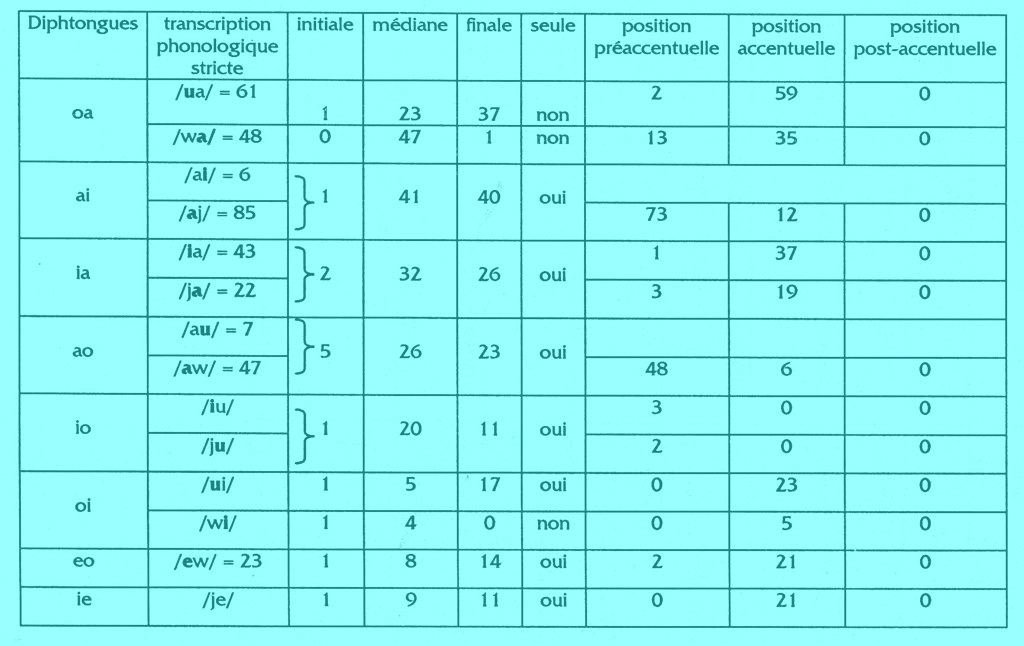 | Diphtongues | transcription phonologique stricte | initiale | médiane | finale | seule | position préaccentuelle | position accentuelle | position post-accentuelle |
|---|---|---|---|---|---|---|---|---|
| oa | /ua/ = 61 | 1 | 23 | 37 | non | 2 | 59 | 0 |
| | /wa/ = 48 | 0 | 47 | 1 | non | 13 | 35 | 0 |
| ai | /ai/ = 6 | 1 | 41 | 40 | oui | | | |
| | /aj/ = 85 | | | | | 73 | 12 | 0 |
| ia | /ia/ = 43 | 2 | 32 | 26 | oui | 1 | 37 | 0 |
| | /ja/ = 22 | | | | | 3 | 19 | 0 |
| ao | /au/ = 7 | 5 | 26 | 23 | oui | | | |
| | /aw/ = 47 | | | | | 48 | 6 | 0 |
| io | /iu/ | 1 | 20 | 11 | oui | 3 | 0 | 0 |
| | /ju/ | | | | | 2 | 0 | 0 |
| oi | /ui/ | 1 | 5 | 17 | oui | 0 | 23 | 0 |
| | /wi/ | 1 | 4 | 0 | non | 0 | 5 | 0 |
| eo | /ew/ = 23 | 1 | 8 | 14 | oui | 2 | 21 | 0 |
| ie | /je/ | 1 | 9 | 11 | oui | 0 | 21 | 0 |